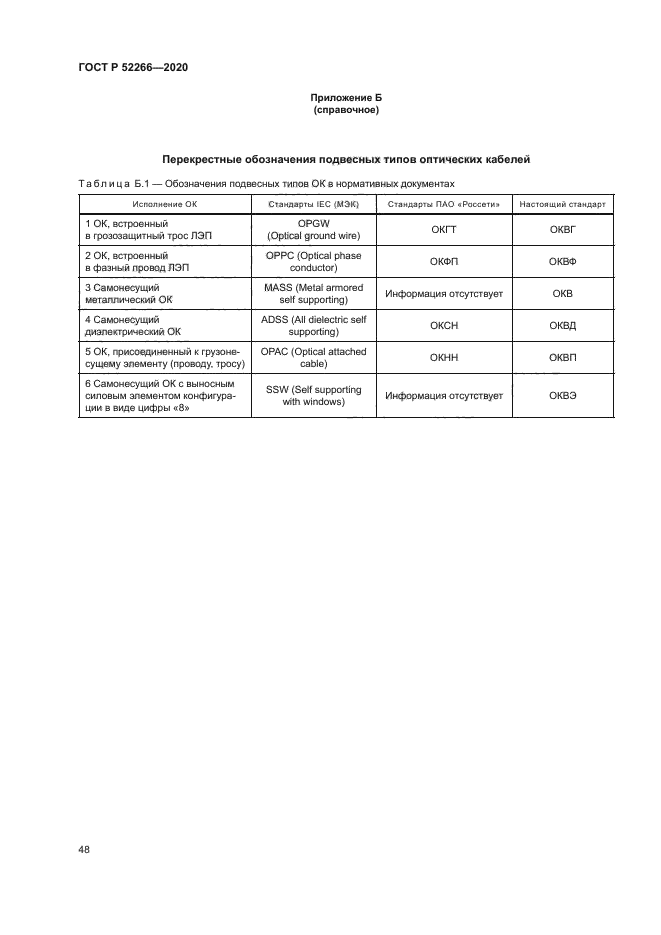 ГОСТ Р 52266—2020

Приложение Б
(справочное)

Перекрестные обозначения подвесных типов оптических кабелей

Таблица Б.1 — Обозначения подвесных типов ОК в нормативных документах

| Исполнение ОК | Стандарты IEC (МЭК) | Стандарты ПАО «Россети» | Настоящий стандарт |
|---|---|---|---|
| 1 ОК, встроенный в грозозащитный трос ЛЭП | OPGW (Optical ground wire) | ОКГТ | ОКВГ |
| 2 ОК, встроенный в фазный провод ЛЭП | OPPC (Optical phase conductor) | ОКФП | ОКВФ |
| 3 Самонесущий металлический ОК | MASS (Metal armored self supporting) | Информация отсутствует | ОКВ |
| 4 Самонесущий диэлектрический ОК | ADSS (All dielectric self supporting) | ОКСН | ОКВД |
| 5 ОК, присоединенный к грузонесущему элементу (проводу, тросу) | OPAC (Optical attached cable) | ОКНН | ОКВП |
| 6 Самонесущий ОК с выносным силовым элементом конфигурации в виде цифры «8» | SSW (Self supporting with windows) | Информация отсутствует | ОКВЭ |

48